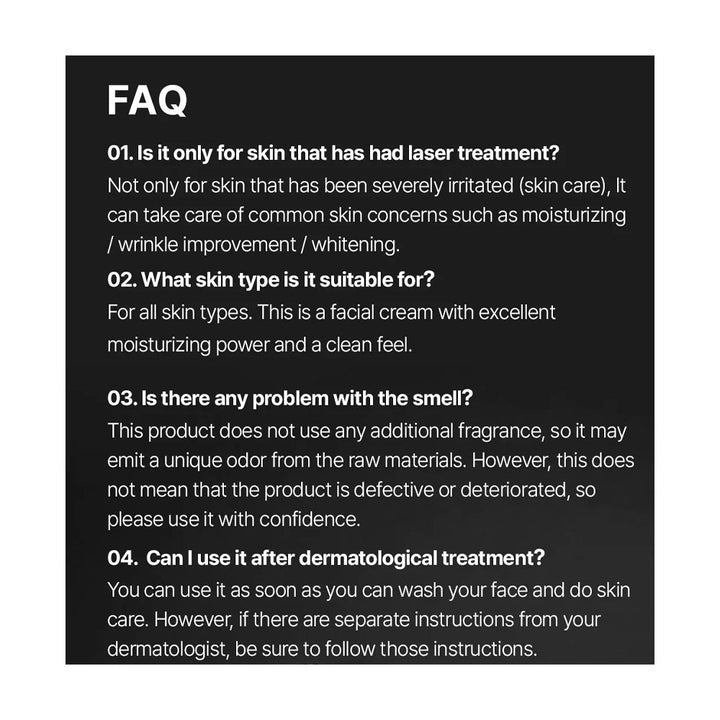 FAQ

01. Is it only for skin that has had laser treatment?
Not only for skin that has been severely irritated (skin care), It can take care of common skin concerns such as moisturizing / wrinkle improvement / whitening.

02. What skin type is it suitable for?
For all skin types. This is a facial cream with excellent moisturizing power and a clean feel.

03. Is there any problem with the smell?
This product does not use any additional fragrance, so it may emit a unique odor from the raw materials. However, this does not mean that the product is defective or deteriorated, so please use it with confidence.

04. Can I use it after dermatological treatment?
You can use it as soon as you can wash your face and do skin care. However, if there are separate instructions from your dermatologist, be sure to follow those instructions.